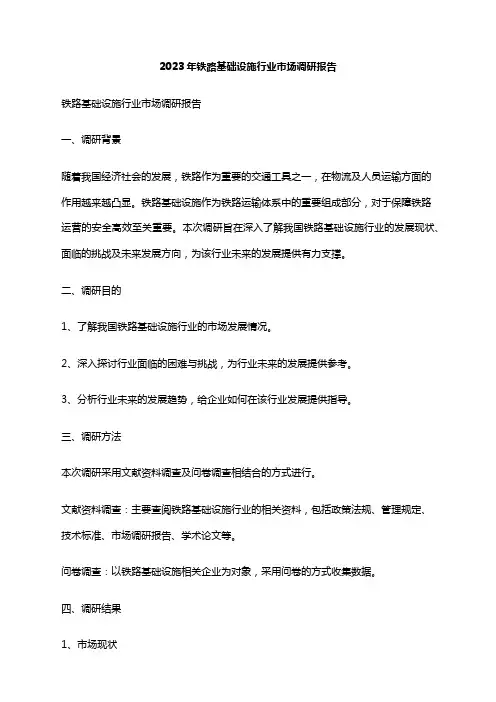 2023年铁路基础设施行业市场调研报告

铁路基础设施行业市场调研报告

一、调研背景

随着我国经济社会的发展，铁路作为重要的交通工具之一，在物流及人员运输方面的作用越来越凸显。铁路基础设施作为铁路运输体系中的重要组成部分，对于保障铁路运营的安全高效至关重要。本次调研旨在深入了解我国铁路基础设施行业的发展现状、面临的挑战及未来发展方向，为该行业未来的发展提供有力支撑。

二、调研目的

1、了解我国铁路基础设施行业的市场发展情况。

2、深入探讨行业面临的困难与挑战，为行业未来的发展提供参考。

3、分析行业未来的发展趋势，给企业如何在该行业发展提供指导。

三、调研方法

本次调研采用文献资料调查及问卷调查相结合的方式进行。

文献资料调查：主要查阅铁路基础设施行业的相关资料，包括政策法规、管理规定、技术标准、市场调研报告、学术论文等。

问卷调查：以铁路基础设施相关企业为对象，采用问卷的方式收集数据。

四、调研结果

1、市场现状